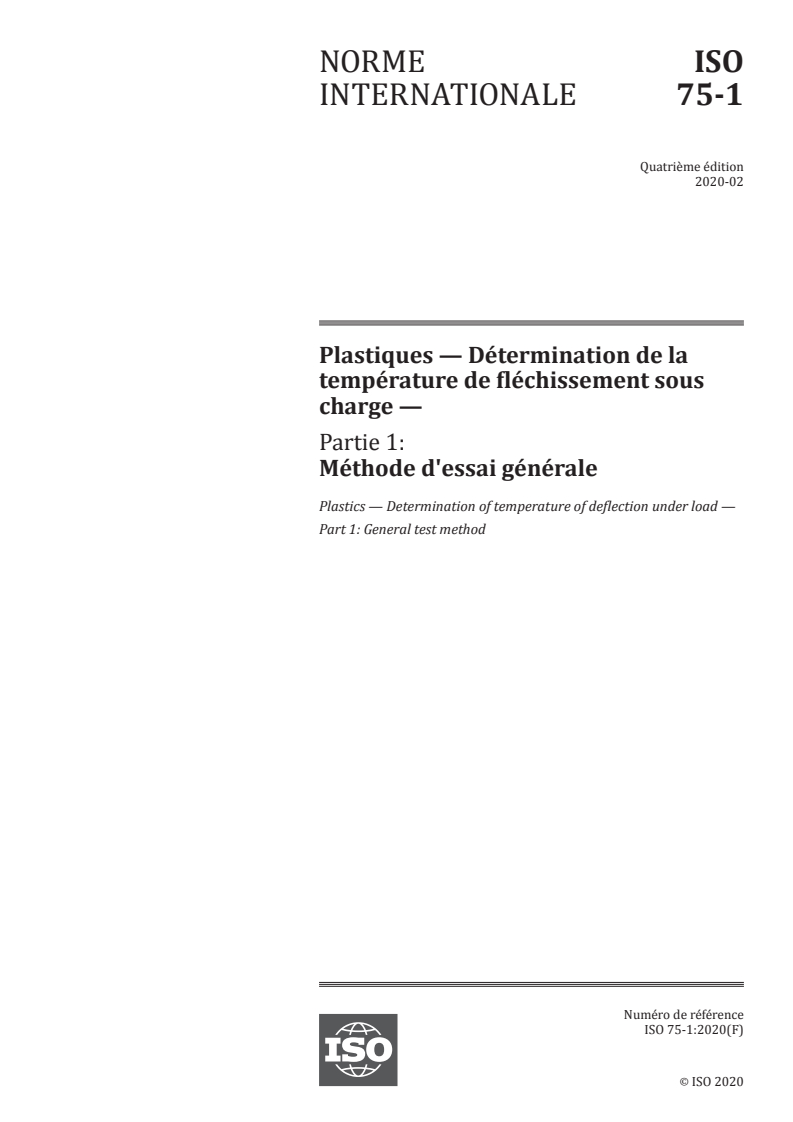 NORME INTERNATIONALE

ISO 75-1

Quatrième édition
2020-02

Plastiques — Détermination de la température de fléchissement sous charge —

Partie 1:
Méthode d'essai générale

Plastics — Determination of temperature of deflection under load —
Part 1: General test method

ISO

Numéro de référence
ISO 75-1:2020(F)

© ISO 2020